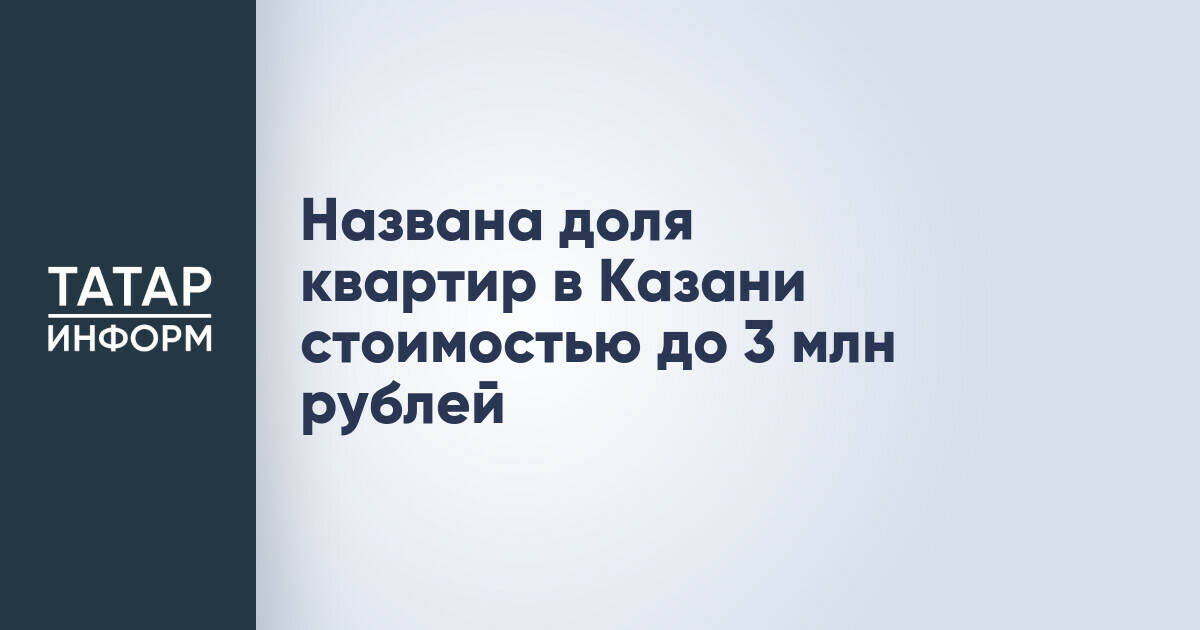 ТАТАР
ИНФОРМ

Названа доля квартир в Казани стоимостью до 3 млн рублей